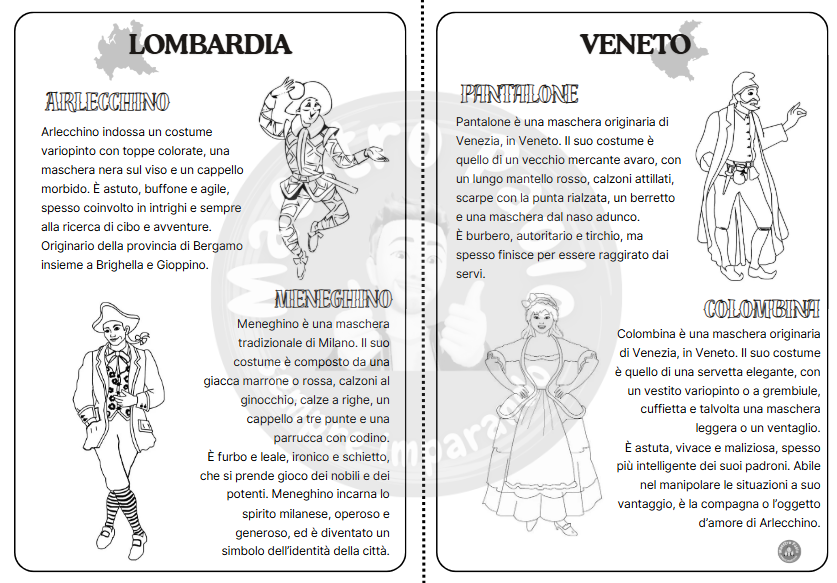 LOMBARDIA

ARLECCHINO

Arlecchino indossa un costume variopinto con toppe colorate, una maschera nera sul viso e un cappello morbido. È astuto, buffone e agile, spesso coinvolto in intrighi e sempre alla ricerca di cibo e avventure. Originario della provincia di Bergamo insieme a Brighella e Gioppino.

MENEGHINO

Meneghino è una maschera tradizionale di Milano. Il suo costume è composto da una giacca marrone o rossa, calzoni al ginocchio, calze a righe, un cappello a tre punte e una parrucca con codino.
È furbo e leale, ironico e schietto, che si prende gioco dei nobili e dei potenti. Meneghino incarna lo spirito milanese, operoso e generoso, ed è diventato un simbolo dell'identità della città.

VENETO

PANTALONE

Pantalone è una maschera originaria di Venezia, in Veneto. Il suo costume è quello di un vecchio mercante avaro, con un lungo mantello rosso, calzoni attillati, scarpe con la punta rialzata, un berretto e una maschera dal naso adunco.
È burbero, autoritario e tirchio, ma spesso finisce per essere raggirato dai servi.

COLOMBINA

Colombina è una maschera originaria di Venezia, in Veneto. Il suo costume è quello di una servetta elegante, con un vestito variopinto o a grembiule, cuffietta e talvolta una maschera leggera o un ventaglio.
È astuta, vivace e maliziosa, spesso più intelligente dei suoi padroni. Abile nel manipolare le situazioni a suo vantaggio, è la compagna o l'oggetto d'amore di Arlecchino.